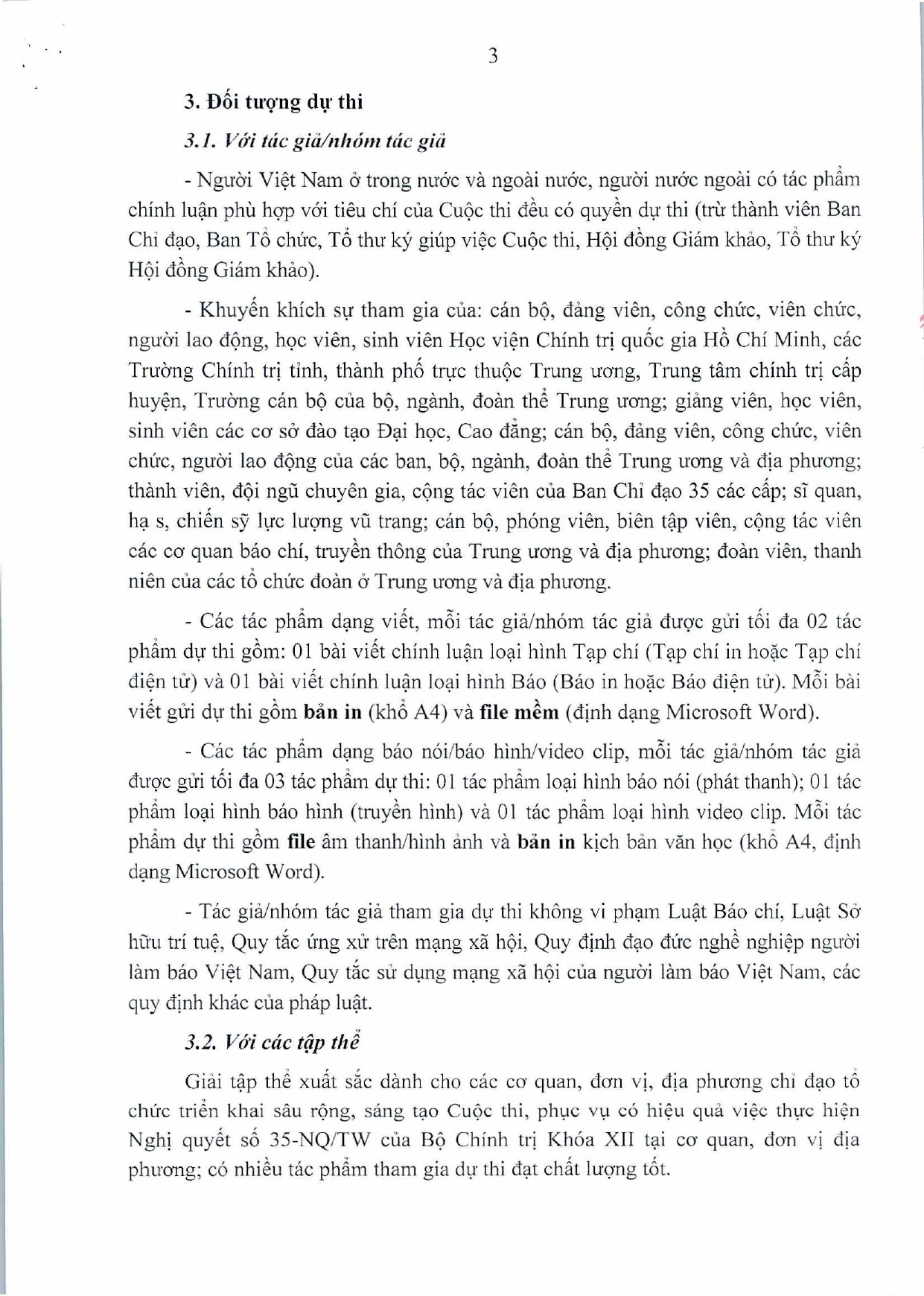 3

3. Đối tượng dự thi

3.1. Với tác giả/nhóm tác giả

- Người Việt Nam ở trong nước và ngoài nước, người nước ngoài có tác phẩm chính luận phù hợp với tiêu chí của Cuộc thi đều có quyền dự thi (trừ thành viên Ban Chỉ đạo, Ban Tổ chức, Tổ thư ký giúp việc Cuộc thi, Hội đồng Giám khảo, Tổ thư ký Hội đồng Giám khảo).

- Khuyến khích sự tham gia của: cán bộ, đảng viên, công chức, viên chức, người lao động, học viên, sinh viên Học viện Chính trị quốc gia Hồ Chí Minh, các Trường Chính trị tỉnh, thành phố trực thuộc Trung ương, Trung tâm chính trị cấp huyện, Trường cán bộ của bộ, ngành, đoàn thể Trung ương; giảng viên, học viên, sinh viên các cơ sở đào tạo Đại học, Cao đẳng; cán bộ, đảng viên, công chức, viên chức, người lao động của các ban, bộ, ngành, đoàn thể Trung ương và địa phương; thành viên, đội ngũ chuyên gia, cộng tác viên của Ban Chỉ đạo 35 các cấp; sĩ quan, hạ s, chiến sỹ lực lượng vũ trang; cán bộ, phóng viên, biên tập viên, cộng tác viên các cơ quan báo chí, truyền thông của Trung ương và địa phương; đoàn viên, thanh niên của các tổ chức đoàn ở Trung ương và địa phương.

- Các tác phẩm dạng viết, mỗi tác giả/nhóm tác giả được gửi tối đa 02 tác phẩm dự thi gồm: 01 bài viết chính luận loại hình Tạp chí (Tạp chí in hoặc Tạp chí điện tử) và 01 bài viết chính luận loại hình Báo (Báo in hoặc Báo điện tử). Mỗi bài viết gửi dự thi gồm bản in (khổ A4) và file mềm (định dạng Microsoft Word).

- Các tác phẩm dạng báo nói/báo hình/video clip, mỗi tác giả/nhóm tác giả được gửi tối đa 03 tác phẩm dự thi: 01 tác phẩm loại hình báo nói (phát thanh); 01 tác phẩm loại hình báo hình (truyền hình) và 01 tác phẩm loại hình video clip. Mỗi tác phẩm dự thi gồm file âm thanh/hình ảnh và bản in kịch bản văn học (khổ A4, định dạng Microsoft Word).

- Tác giả/nhóm tác giả tham gia dự thi không vi phạm Luật Báo chí, Luật Sở hữu trí tuệ, Quy tắc ứng xử trên mạng xã hội, Quy định đạo đức nghề nghiệp người làm báo Việt Nam, Quy tắc sử dụng mạng xã hội của người làm báo Việt Nam, các quy định khác của pháp luật.

3.2. Với các tập thể

Giải tập thể xuất sắc dành cho các cơ quan, đơn vị, địa phương chỉ đạo tổ chức triển khai sâu rộng, sáng tạo Cuộc thi, phục vụ có hiệu quả việc thực hiện Nghị quyết số 35-NQ/TW của Bộ Chính trị Khóa XII tại cơ quan, đơn vị địa phương; có nhiều tác phẩm tham gia dự thi đạt chất lượng tốt.